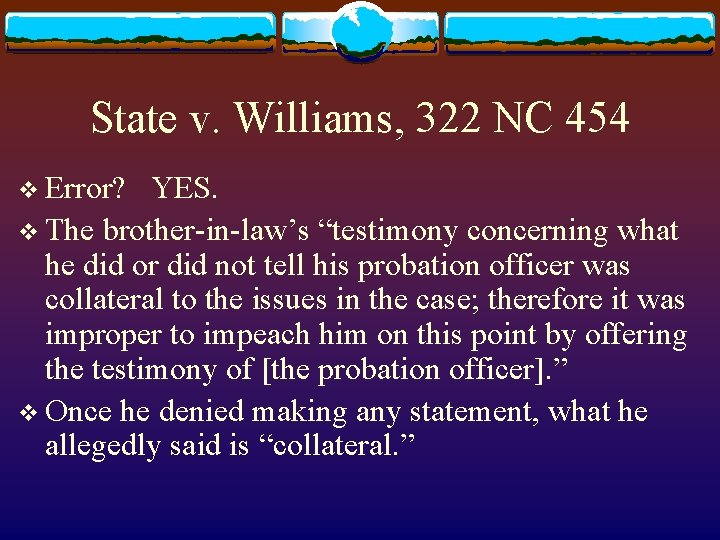 State v. Williams, 322 NC 454

❖ Error?   YES.

❖ The brother-in-law’s “testimony concerning what he did or did not tell his probation officer was collateral to the issues in the case; therefore it was improper to impeach him on this point by offering the testimony of [the probation officer].”

❖ Once he denied making any statement, what he allegedly said is “collateral.”